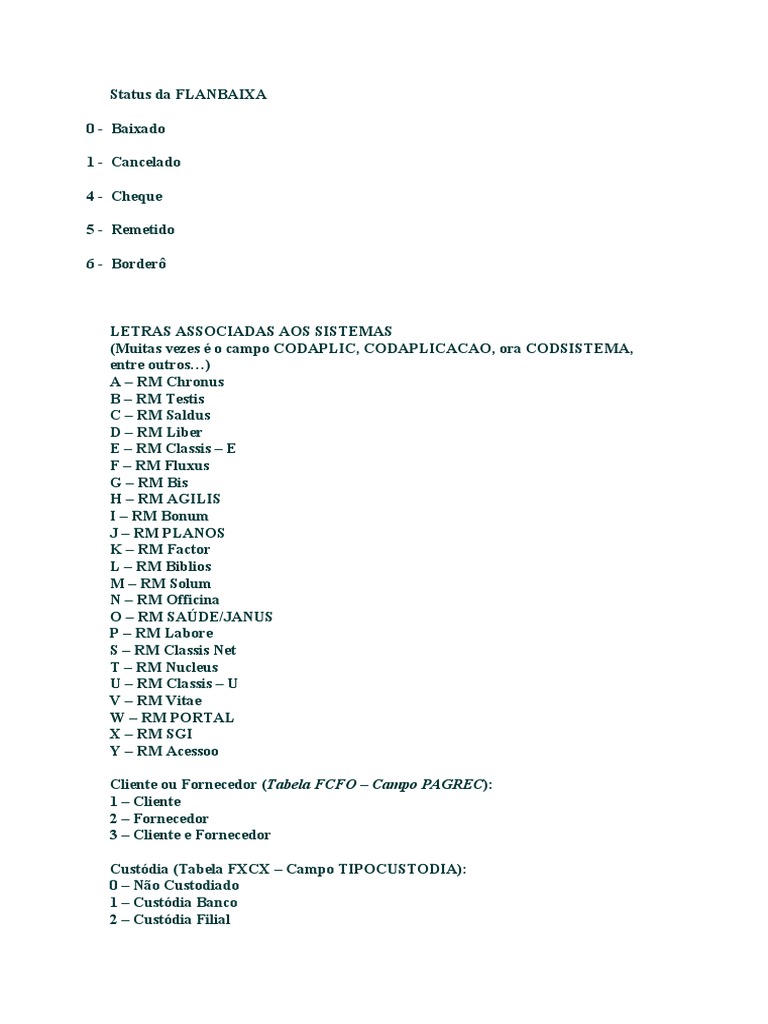 Status da FLANBAIXA

0 - Baixado

1 - Cancelado

4 - Cheque

5 - Remetido

6 - Borderô

LETRAS ASSOCIADAS AOS SISTEMAS
(Muitas vezes é o campo CODAPLIC, CODAPLICACAO, ora CODSISTEMA, entre outros…)
A – RM Chronus
B – RM Testis
C – RM Saldus
D – RM Liber
E – RM Classis – E
F – RM Fluxus
G – RM Bis
H – RM AGILIS
I – RM Bonum
J – RM PLANOS
K – RM Factor
L – RM Biblios
M – RM Solum
N – RM Officina
O – RM SAÚDE/JANUS
P – RM Labore
S – RM Classis Net
T – RM Nucleus
U – RM Classis – U
V – RM Vitae
W – RM PORTAL
X – RM SGI
Y – RM Acessoo

Cliente ou Fornecedor (Tabela FCFO – Campo PAGREC):
1 – Cliente
2 – Fornecedor
3 – Cliente e Fornecedor

Custódia (Tabela FXCX – Campo TIPOCUSTODIA):
0 – Não Custodiado
1 – Custódia Banco
2 – Custódia Filial